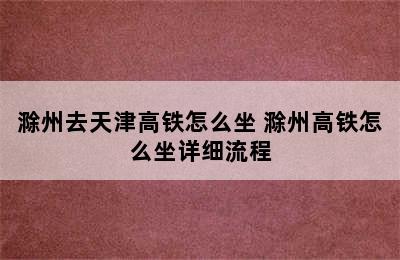 滁州去天津高铁怎么坐 滁州高铁怎么坐详细流程